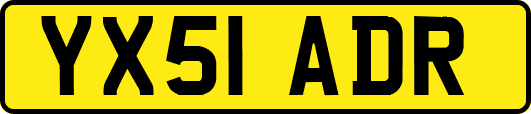 YX51 ADR